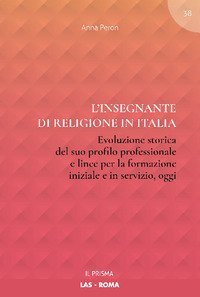 38

Anna Peron

L'INSEGNANTE DI RELIGIONE IN ITALIA

Evoluzione storica del suo profilo professionale e linee per la formazione iniziale e in servizio, oggi

IL PRISMA

LAS - ROMA